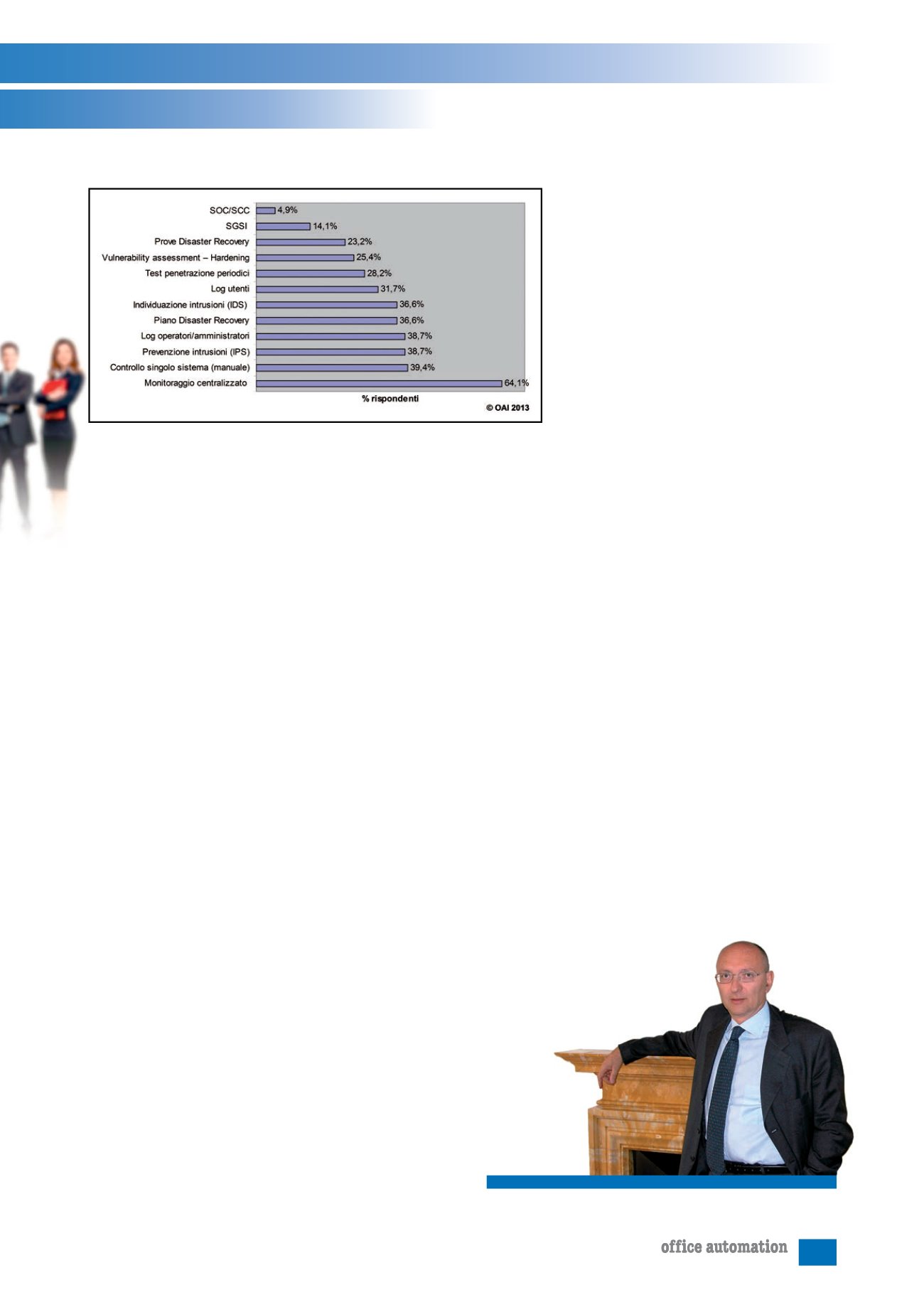 SOC/SCC 4,9%
SGSI 14,1%
Prove Disaster Recovery 23,2%
Vulnerability assessment – Hardening 25,4%
Test penetrazione periodici 28,2%
Log utenti 31,7%
Individuazione intrusioni (IDS) 36,6%
Piano Disaster Recovery 36,6%
Log operatori/amministratori 38,7%
Prevenzione intrusioni (IPS) 38,7%
Controllo singolo sistema (manuale) 39,4%
Monitoraggio centralizzato 64,1%

% rispondenti

© OAI 2013

office automation